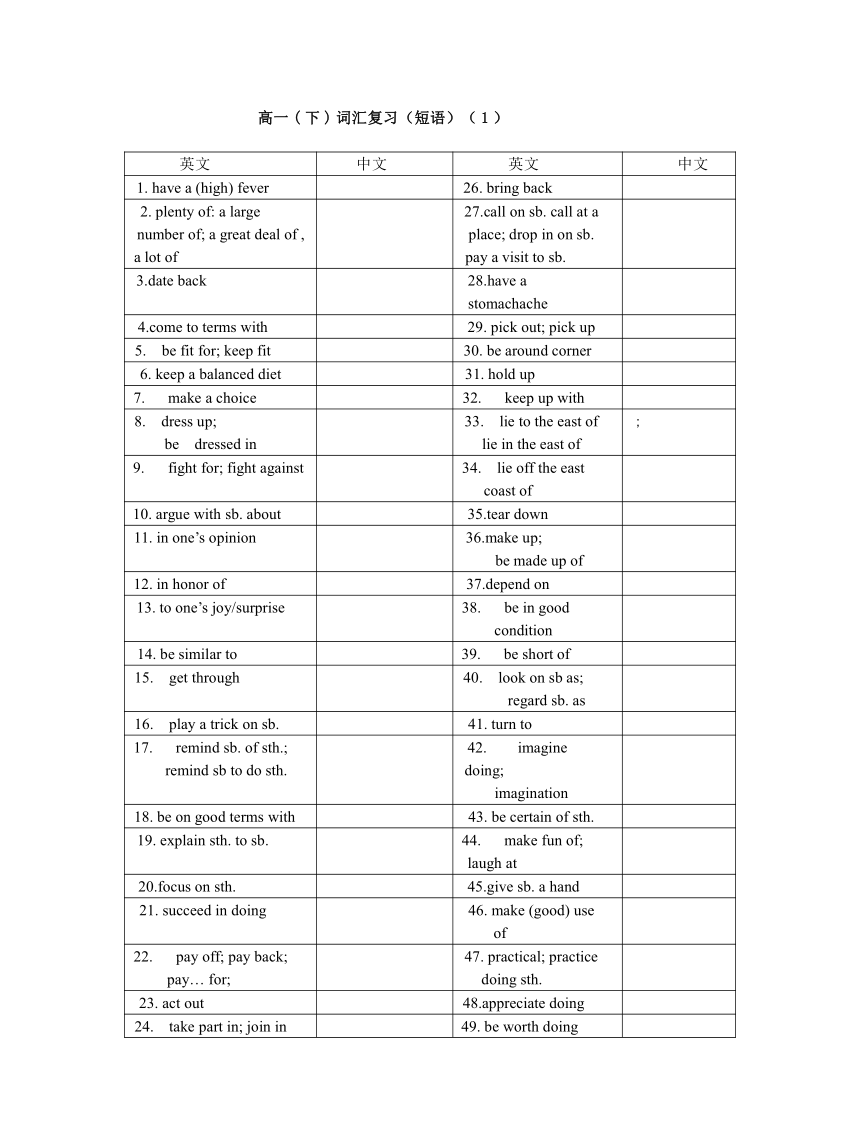 高一（下）词汇复习（短语）（1）

| 英文 | 中文 | 英文 | 中文 |
|---|---|---|---|
| 1. have a (high) fever | | 26. bring back | |
| 2. plenty of: a large number of; a great deal of , a lot of | | 27.call on sb. call at a place; drop in on sb. pay a visit to sb. | |
| 3.date back | | 28.have a stomachache | |
| 4.come to terms with | | 29. pick out; pick up | |
| 5. be fit for; keep fit | | 30. be around corner | |
| 6. keep a balanced diet | | 31. hold up | |
| 7. make a choice | | 32. keep up with | |
| 8. dress up; be dressed in | | 33. lie to the east of lie in the east of | ; |
| 9. fight for; fight against | | 34. lie off the east coast of | |
| 10. argue with sb. about | | 35.tear down | |
| 11. in one's opinion | | 36.make up; be made up of | |
| 12. in honor of | | 37.depend on | |
| 13. to one's joy/surprise | | 38. be in good condition | |
| 14. be similar to | | 39. be short of | |
| 15. get through | | 40. look on sb as; regard sb. as | |
| 16. play a trick on sb. | | 41. turn to | |
| 17. remind sb. of sth.; remind sb to do sth. | | 42. imagine doing; imagination | |
| 18. be on good terms with | | 43. be certain of sth. | |
| 19. explain sth. to sb. | | 44. make fun of; laugh at | |
| 20.focus on sth. | | 45.give sb. a hand | |
| 21. succeed in doing | | 46. make (good) use of | |
| 22. pay off; pay back; pay… for; | | 47. practical; practice doing sth. | |
| 23. act out | | 48.appreciate doing | |
| 24. take part in; join in | | 49. be worth doing | |